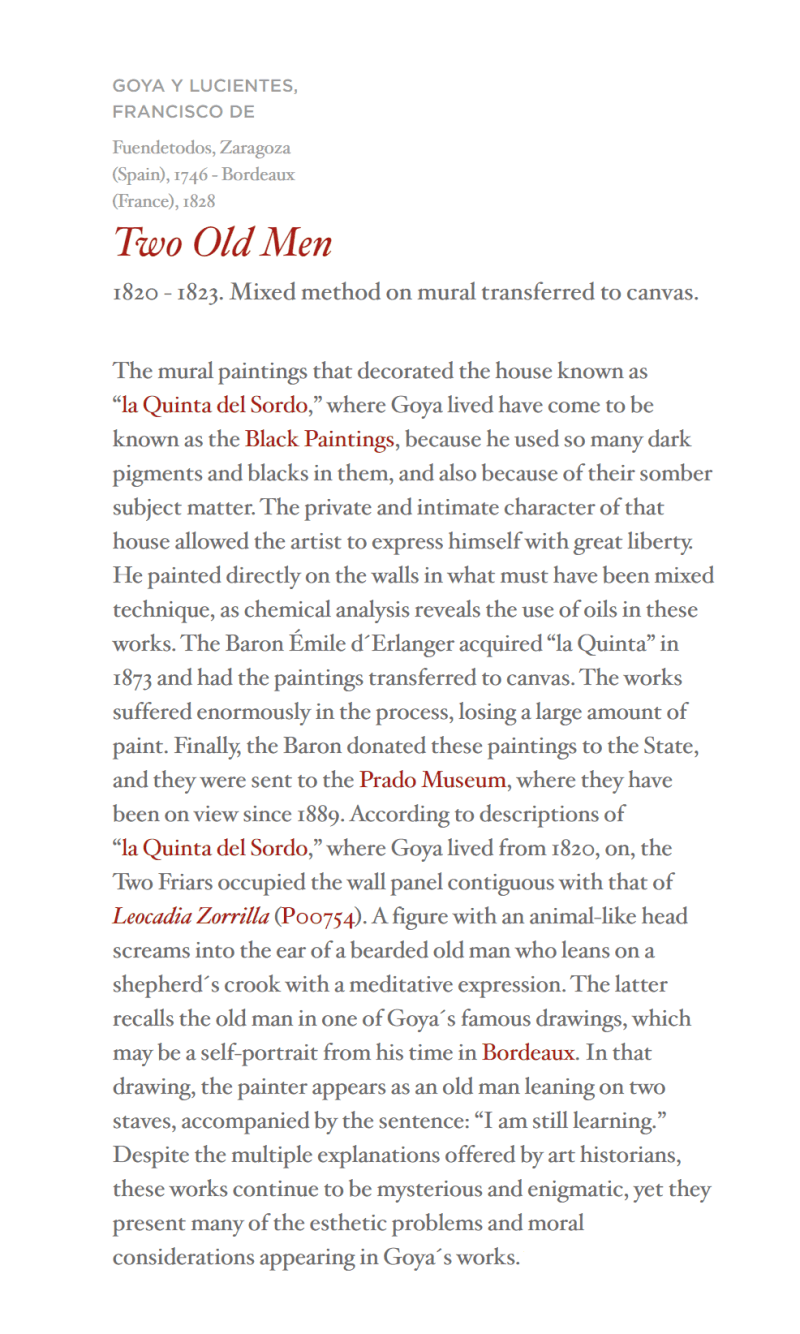 GOYA Y LUCIENTES, FRANCISCO DE

Fuendetodos, Zaragoza (Spain), 1746 - Bordeaux (France), 1828

Two Old Men

1820 - 1823. Mixed method on mural transferred to canvas.

The mural paintings that decorated the house known as “la Quinta del Sordo,” where Goya lived have come to be known as the Black Paintings, because he used so many dark pigments and blacks in them, and also because of their somber subject matter. The private and intimate character of that house allowed the artist to express himself with great liberty. He painted directly on the walls in what must have been mixed technique, as chemical analysis reveals the use of oils in these works. The Baron Émile d´Erlanger acquired “la Quinta” in 1873 and had the paintings transferred to canvas. The works suffered enormously in the process, losing a large amount of paint. Finally, the Baron donated these paintings to the State, and they were sent to the Prado Museum, where they have been on view since 1889. According to descriptions of “la Quinta del Sordo,” where Goya lived from 1820, on, the Two Friars occupied the wall panel contiguous with that of Leocadia Zorrilla (P00754). A figure with an animal-like head screams into the ear of a bearded old man who leans on a shepherd´s crook with a meditative expression. The latter recalls the old man in one of Goya´s famous drawings, which may be a self-portrait from his time in Bordeaux. In that drawing, the painter appears as an old man leaning on two staves, accompanied by the sentence: “I am still learning.” Despite the multiple explanations offered by art historians, these works continue to be mysterious and enigmatic, yet they present many of the esthetic problems and moral considerations appearing in Goya´s works.